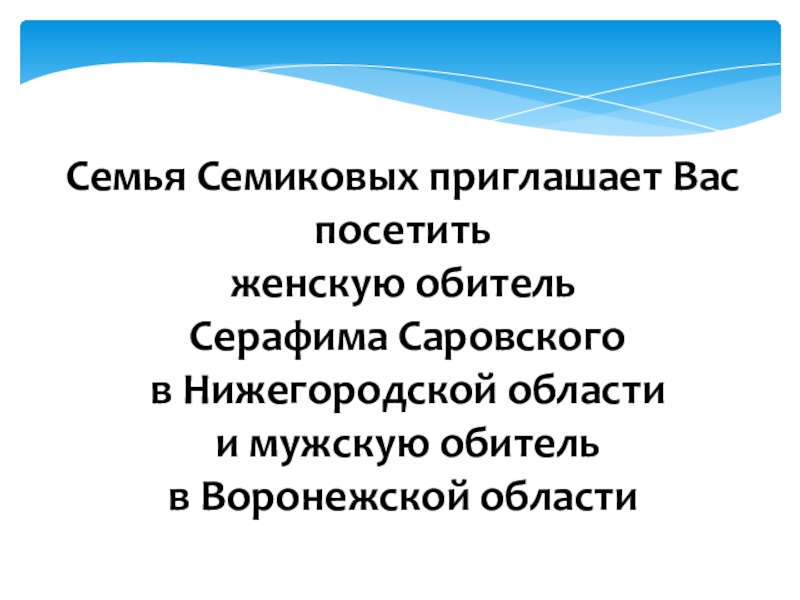 Семья Семиковых приглашает Вас посетить женскую обитель Серафима Саровского в Нижегородской области и мужскую обитель в Воронежской области